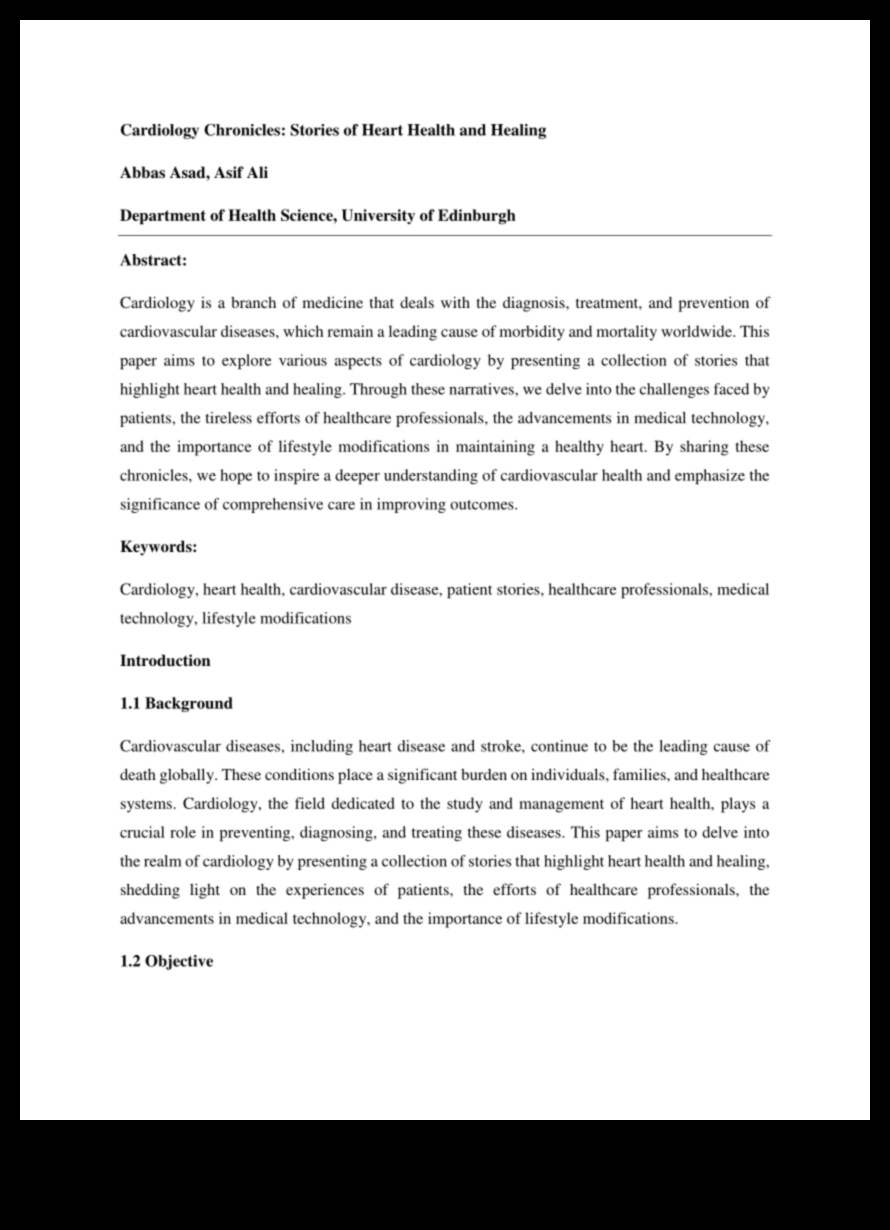 Cardiology Chronicles: Stories of Heart Health and Healing

Abbas Asad, Asif Ali

Department of Health Science, University of Edinburgh

Abstract:

Cardiology is a branch of medicine that deals with the diagnosis, treatment, and prevention of cardiovascular diseases, which remain a leading cause of morbidity and mortality worldwide. This paper aims to explore various aspects of cardiology by presenting a collection of stories that highlight heart health and healing. Through these narratives, we delve into the challenges faced by patients, the tireless efforts of healthcare professionals, the advancements in medical technology, and the importance of lifestyle modifications in maintaining a healthy heart. By sharing these chronicles, we hope to inspire a deeper understanding of cardiovascular health and emphasize the significance of comprehensive care in improving outcomes.

Keywords:

Cardiology, heart health, cardiovascular disease, patient stories, healthcare professionals, medical technology, lifestyle modifications

Introduction

1.1 Background

Cardiovascular diseases, including heart disease and stroke, continue to be the leading cause of death globally. These conditions place a significant burden on individuals, families, and healthcare systems. Cardiology, the field dedicated to the study and management of heart health, plays a crucial role in preventing, diagnosing, and treating these diseases. This paper aims to delve into the realm of cardiology by presenting a collection of stories that highlight heart health and healing, shedding light on the experiences of patients, the efforts of healthcare professionals, the advancements in medical technology, and the importance of lifestyle modifications.

1.2 Objective